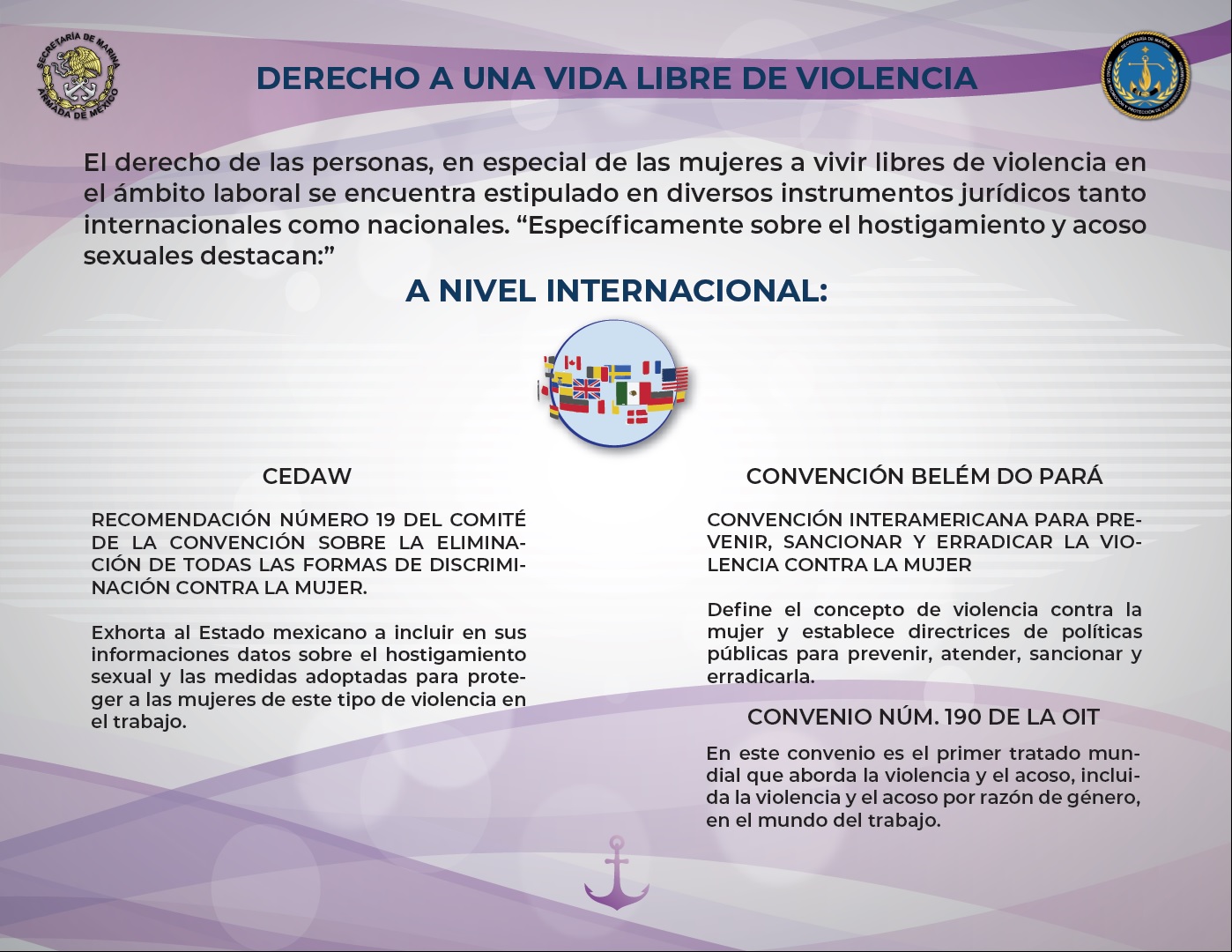 SECRETARÍA DE MARINA ARMADA DE MÉXICO

DERECHO A UNA VIDA LIBRE DE VIOLENCIA

El derecho de las personas, en especial de las mujeres a vivir libres de violencia en el ámbito laboral se encuentra estipulado en diversos instrumentos jurídicos tanto internacionales como nacionales. "Específicamente sobre el hostigamiento y acoso sexuales destacan:"

A NIVEL INTERNACIONAL:

CEDAW

RECOMENDACIÓN NÚMERO 19 DEL COMITÉ DE LA CONVENCIÓN SOBRE LA ELIMINACIÓN DE TODAS LAS FORMAS DE DISCRIMINACIÓN CONTRA LA MUJER.

Exhorta al Estado mexicano a incluir en sus informaciones datos sobre el hostigamiento sexual y las medidas adoptadas para proteger a las mujeres de este tipo de violencia en el trabajo.

CONVENCIÓN BELÉM DO PARÁ

CONVENCIÓN INTERAMERICANA PARA PREVENIR, SANCIONAR Y ERRADICAR LA VIOLENCIA CONTRA LA MUJER

Define el concepto de violencia contra la mujer y establece directrices de políticas públicas para prevenir, atender, sancionar y erradicarla.

CONVENIO NÚM. 190 DE LA OIT

En este convenio es el primer tratado mundial que aborda la violencia y el acoso, incluida la violencia y el acoso por razón de género, en el mundo del trabajo.